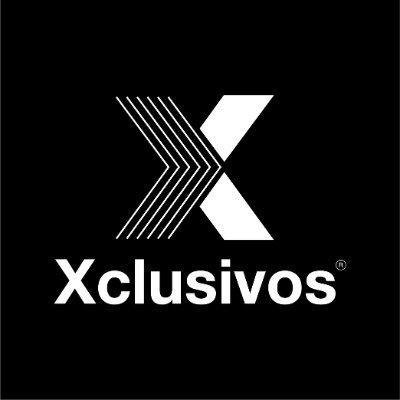 Xclusivos®